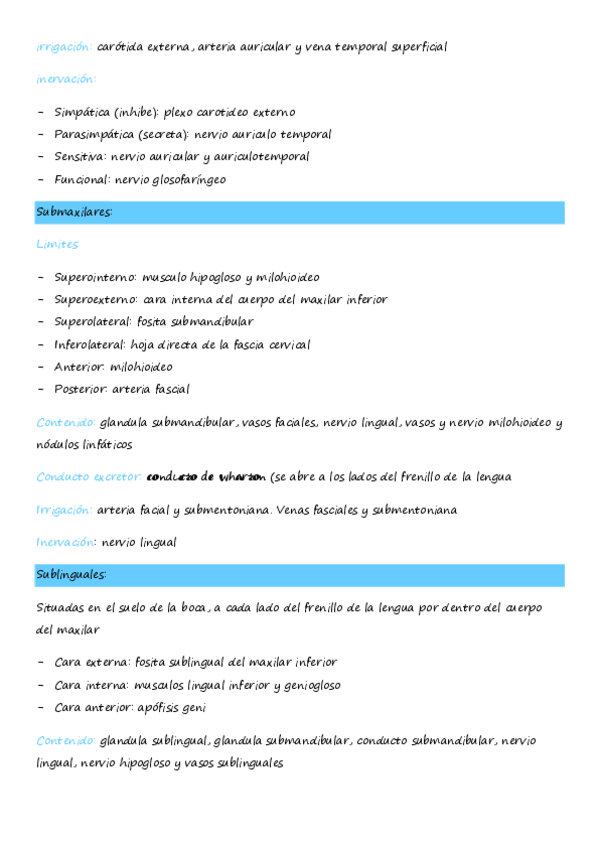 irrigación: carótida externa, arteria auricular y vena temporal superficial

inervación:

- Simpática (inhibe): plexo carotideo externo
- Parasimpática (secreta): nervio auriculo temporal
- Sensitiva: nervio auricular y auriculotemporal
- Funcional: nervio glosofaríngeo

Submaxilares:

Limites

- Superointerno: musculo hipogloso y milohioideo
- Superoexterno: cara interna del cuerpo del maxilar inferior
- Superolateral: fosita submandibular
- Inferolateral: hoja directa de la fascia cervical
- Anterior: milohioideo
- Posterior: arteria fascial

Contenido: glandula submandibular, vasos faciales, nervio lingual, vasos y nervio milohioideo y nódulos linfáticos

Conducto excretor: conducto de wharton (se abre a los lados del frenillo de la lengua

Irrigación: arteria facial y submentoniana. Venas fasciales y submentoniana

Inervación: nervio lingual

Sublinguales:

Situadas en el suelo de la boca, a cada lado del frenillo de la lengua por dentro del cuerpo del maxilar

- Cara externa: fosita sublingual del maxilar inferior
- Cara interna: musculos lingual inferior y geniogloso
- Cara anterior: apófisis geni

Contenido: glandula sublingual, glandula submandibular, conducto submandibular, nervio lingual, nervio hipogloso y vasos sublinguales